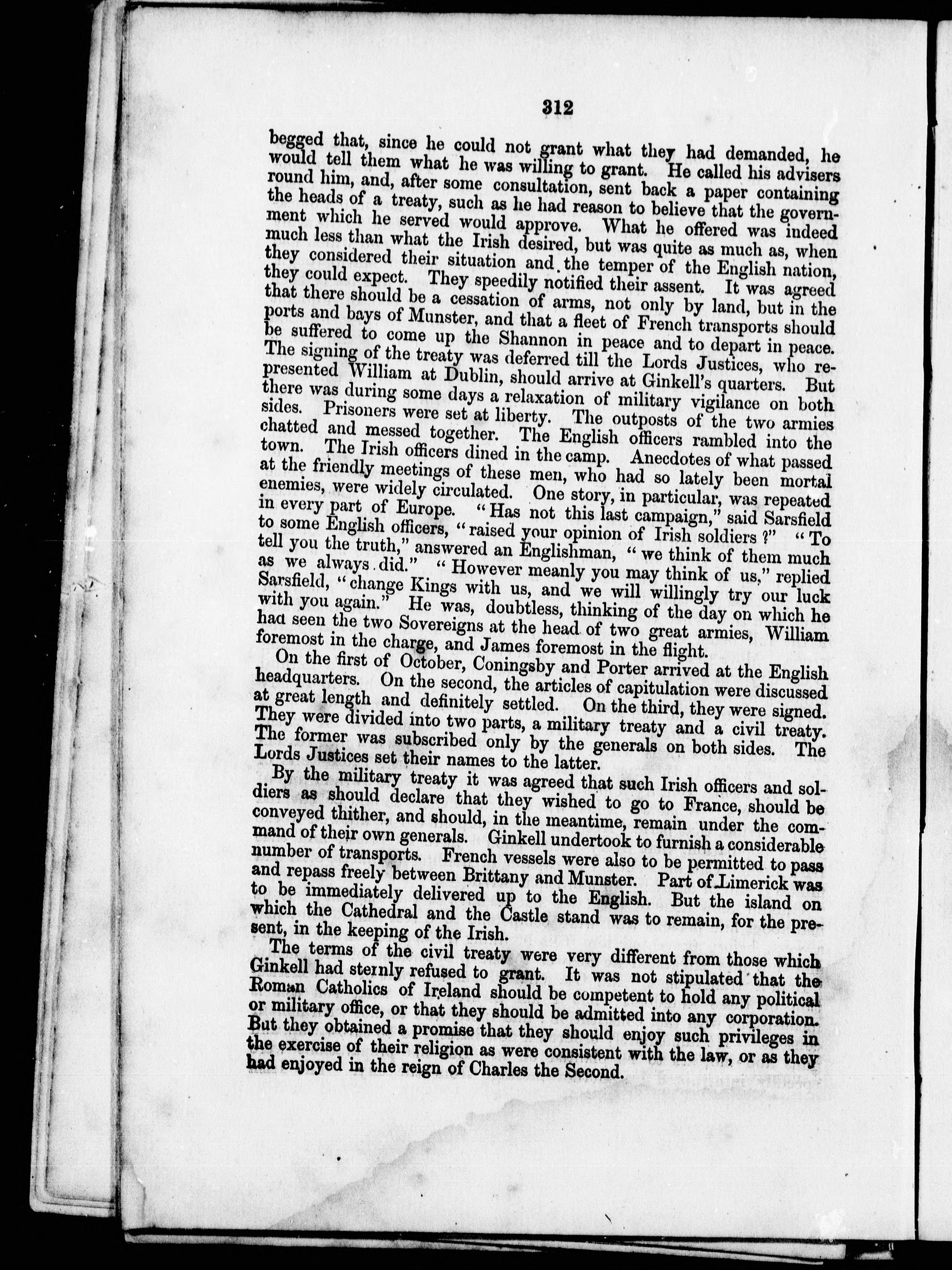 312

begged that, since he could not grant what they had demanded, he would tell them what he was willing to grant. He called his advisers round him, and, after some consultation, sent back a paper containing the heads of a treaty, such as he had reason to believe that the government which he served would approve. What he offered was indeed much less than what the Irish desired, but was quite as much as, when they considered their situation and the temper of the English nation, they could expect. They speedily notified their assent. It was agreed that there should be a cessation of arms, not only by land, but in the ports and bays of Munster, and that a fleet of French transports should be suffered to come up the Shannon in peace and to depart in peace. The signing of the treaty was deferred till the Lords Justices, who represented William at Dublin, should arrive at Ginkell's quarters. But there was during some days a relaxation of military vigilance on both sides. Prisoners were set at liberty. The outposts of the two armies chatted and messed together. The English officers rambled into the town. The Irish officers dined in the camp. Anecdotes of what passed at the friendly meetings of these men, who had so lately been mortal enemies, were widely circulated. One story, in particular, was repeated in every part of Europe. "Has not this last campaign," said Sarsfield to some English officers, "raised your opinion of Irish soldiers?" "To tell you the truth," answered an Englishman, "we think of them much as we always did." "However meanly you may think of us," replied Sarsfield, "change Kings with us, and we will willingly try our luck with you again." He was, doubtless, thinking of the day on which he had seen the two Sovereigns at the head of two great armies, William foremost in the charge, and James foremost in the flight.

On the first of October, Coningsby and Porter arrived at the English headquarters. On the second, the articles of capitulation were discussed at great length and definitely settled. On the third, they were signed. They were divided into two parts, a military treaty and a civil treaty. The former was subscribed only by the generals on both sides. The Lords Justices set their names to the latter.

By the military treaty it was agreed that such Irish officers and soldiers as should declare that they wished to go to France, should be conveyed thither, and should, in the meantime, remain under the command of their own generals. Ginkell undertook to furnish a considerable number of transports. French vessels were also to be permitted to pass and repass freely between Brittany and Munster. Part of Limerick was to be immediately delivered up to the English. But the island on which the Cathedral and the Castle stand was to remain, for the present, in the keeping of the Irish.

The terms of the civil treaty were very different from those which Ginkell had sternly refused to grant. It was not stipulated that the Roman Catholics of Ireland should be competent to hold any political or military office, or that they should be admitted into any corporation. But they obtained a promise that they should enjoy such privileges in the exercise of their religion as were consistent with the law, or as they had enjoyed in the reign of Charles the Second.